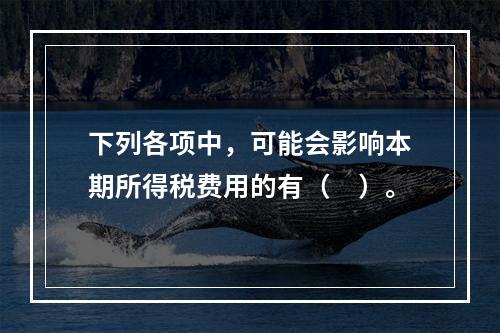 下列各项中，可能会影响本期所得税费用的有（    ）。